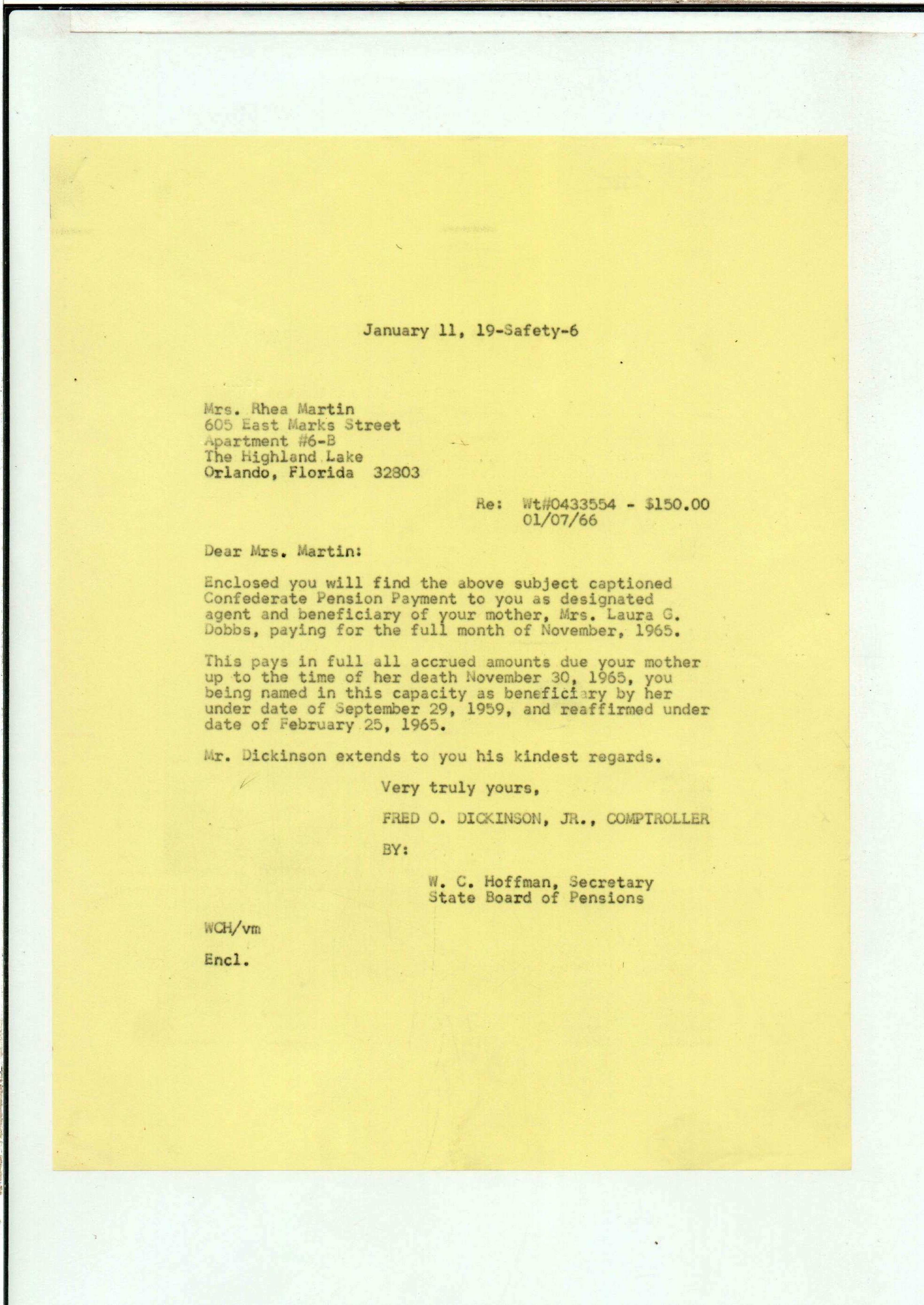 January 11, 19-Safety-6

Mrs. Rhea Martin
605 East Marks Street
Apartment #6-B
The Highland Lake
Orlando, Florida 32803

Re: Wt#0433554 - $150.00
01/07/66

Dear Mrs. Martin:

Enclosed you will find the above subject captioned Confederate Pension Payment to you as designated agent and beneficiary of your mother, Mrs. Laura G. Dobbs, paying for the full month of November, 1965.

This pays in full all accrued amounts due your mother up to the time of her death November 30, 1965, you being named in this capacity as beneficiary by her under date of September 29, 1959, and reaffirmed under date of February 25, 1965.

Mr. Dickinson extends to you his kindest regards.

Very truly yours,

FRED O. DICKINSON, JR., COMPTROLLER

BY:

W. C. Hoffman, Secretary
State Board of Pensions

WCH/vm

Encl.